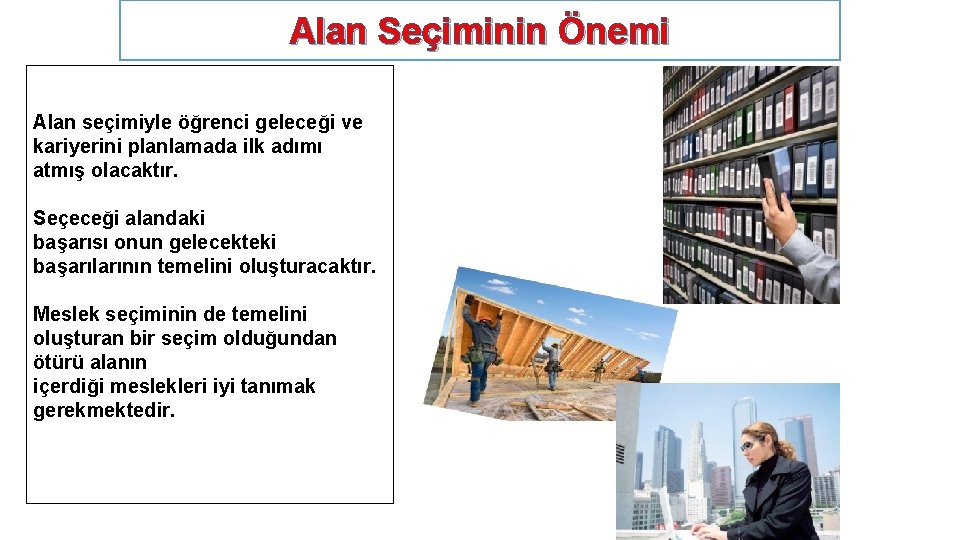 Alan Seçiminin Önemi

Alan seçimiyle öğrenci geleceği ve kariyerini planlamada ilk adımı atmış olacaktır.

Seçeceği alandaki başarısı onun gelecekteki başarılarının temelini oluşturacaktır.

Meslek seçiminin de temelini oluşturan bir seçim olduğundan ötürü alanın içerdiği meslekleri iyi tanımak gerekmektedir.